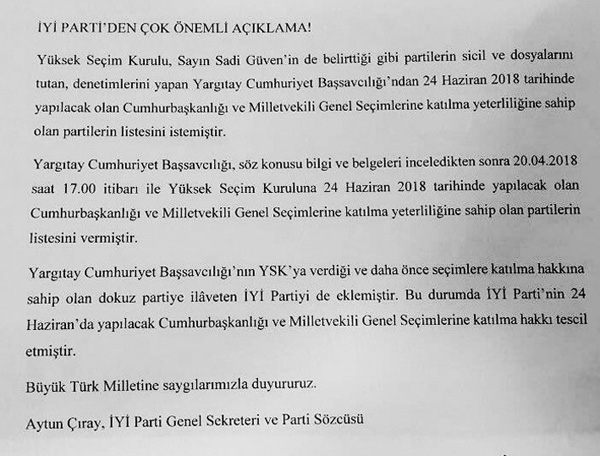 İYİ PARTİ'DEN ÇOK ÖNEMLİ AÇIKLAMA!

Yüksek Seçim Kurulu, Sayın Sadi Güven'in de belirttiği gibi partilerin sicil ve dosyalarını tutan, denetimlerini yapan Yargıtay Cumhuriyet Başsavcılığı'ndan 24 Haziran 2018 tarihinde yapılacak olan Cumhurbaşkanlığı ve Milletvekili Genel Seçimlerine katılma yeterliliğine sahip olan partilerin listesini istemiştir.

Yargıtay Cumhuriyet Başsavcılığı, söz konusu bilgi ve belgeleri inceledikten sonra 20.04.2018 saat 17.00 itibarı ile Yüksek Seçim Kuruluna 24 Haziran 2018 tarihinde yapılacak olan Cumhurbaşkanlığı ve Milletvekili Genel Seçimlerine katılma yeterliliğine sahip olan partilerin listesini vermiştir.

Yargıtay Cumhuriyet Başsavcılığı'nın YSK'ya verdiği ve daha önce seçimlere katılma hakkına sahip olan dokuz partiye ilâveten İYİ Partiyi de eklemiştir. Bu durumda İYİ Parti'nin 24 Haziran'da yapılacak Cumhurbaşkanlığı ve Milletvekili Genel Seçimlerine katılma hakkı tescil etmiştir.

Büyük Türk Milletine saygılarımızla duyururuz.

Aytun Çıray, İYİ Parti Genel Sekreteri ve Parti Sözcüsü